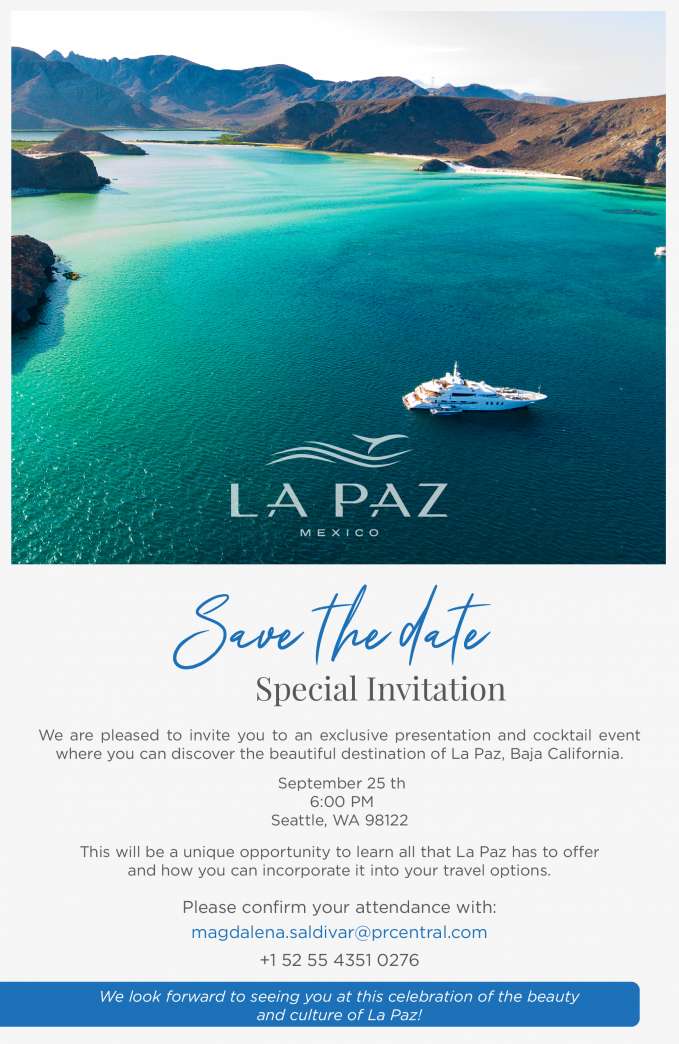 LA PAZ
MEXICO

Save the date
Special Invitation

We are pleased to invite you to an exclusive presentation and cocktail event where you can discover the beautiful destination of La Paz, Baja California.

September 25 th
6:00 PM
Seattle, WA 98122

This will be a unique opportunity to learn all that La Paz has to offer and how you can incorporate it into your travel options.

Please confirm your attendance with:
magdalena.saldivar@prcentral.com
+1 52 55 4351 0276

We look forward to seeing you at this celebration of the beauty and culture of La Paz!